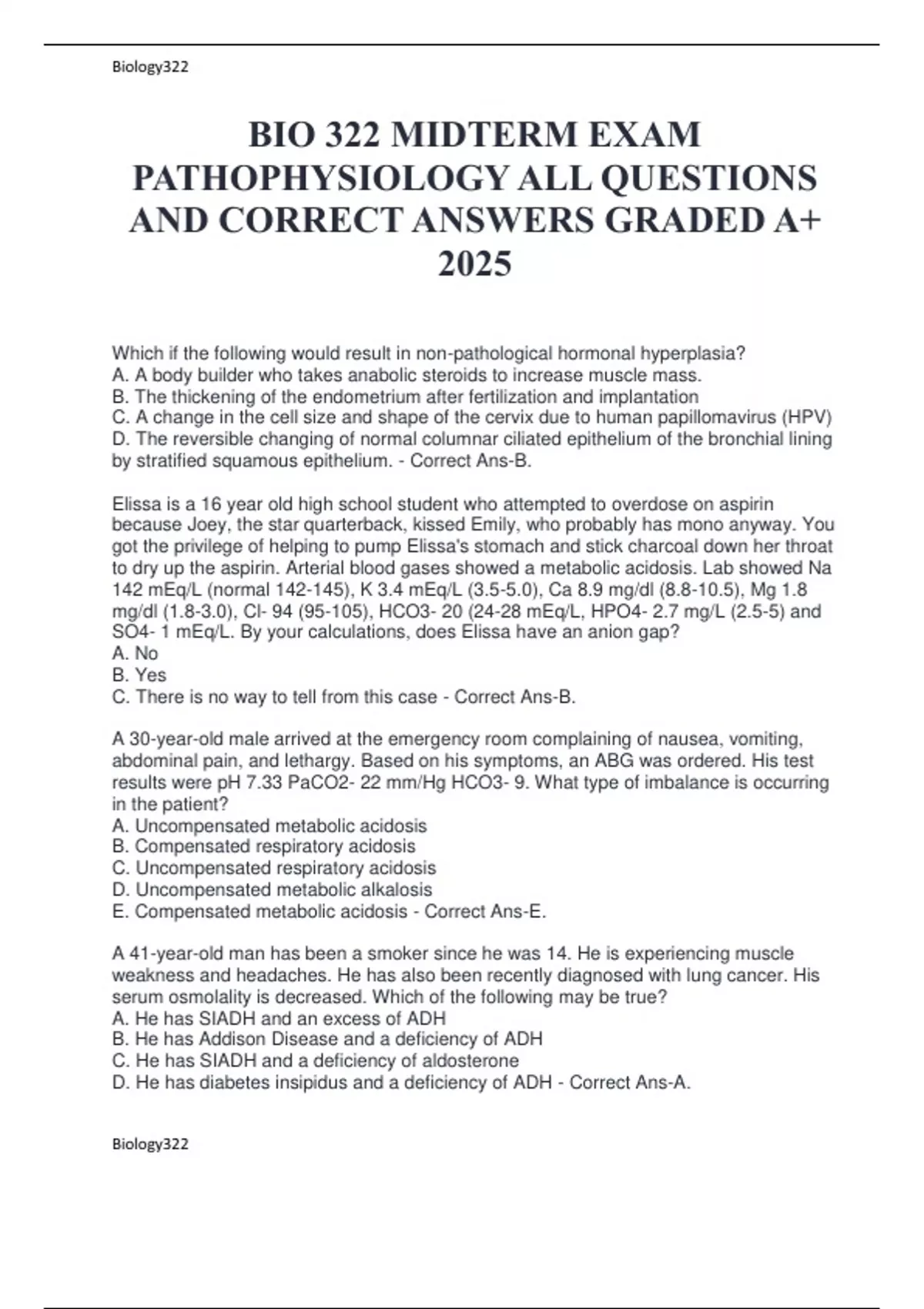 Biology322

BIO 322 MIDTERM EXAM PATHOPHYSIOLOGY ALL QUESTIONS AND CORRECT ANSWERS GRADED A+ 2025

Which if the following would result in non-pathological hormonal hyperplasia?
A. A body builder who takes anabolic steroids to increase muscle mass.
B. The thickening of the endometrium after fertilization and implantation
C. A change in the cell size and shape of the cervix due to human papillomavirus (HPV)
D. The reversible changing of normal columnar ciliated epithelium of the bronchial lining by stratified squamous epithelium. - Correct Ans-B.

Elissa is a 16 year old high school student who attempted to overdose on aspirin because Joey, the star quarterback, kissed Emily, who probably has mono anyway. You got the privilege of helping to pump Elissa's stomach and stick charcoal down her throat to dry up the aspirin. Arterial blood gases showed a metabolic acidosis. Lab showed Na 142 mEq/L (normal 142-145), K 3.4 mEq/L (3.5-5.0), Ca 8.9 mg/dl (8.8-10.5), Mg 1.8 mg/dl (1.8-3.0), Cl- 94 (95-105), HCO3- 20 (24-28 mEq/L, HPO4- 2.7 mg/L (2.5-5) and SO4- 1 mEq/L. By your calculations, does Elissa have an anion gap?
A. No
B. Yes
C. There is no way to tell from this case - Correct Ans-B.

A 30-year-old male arrived at the emergency room complaining of nausea, vomiting, abdominal pain, and lethargy. Based on his symptoms, an ABG was ordered. His test results were pH 7.33 PaCO2- 22 mm/Hg HCO3- 9. What type of imbalance is occurring in the patient?
A. Uncompensated metabolic acidosis
B. Compensated respiratory acidosis
C. Uncompensated respiratory acidosis
D. Uncompensated metabolic alkalosis
E. Compensated metabolic acidosis - Correct Ans-E.

A 41-year-old man has been a smoker since he was 14. He is experiencing muscle weakness and headaches. He has also been recently diagnosed with lung cancer. His serum osmolality is decreased. Which of the following may be true?
A. He has SIADH and an excess of ADH
B. He has Addison Disease and a deficiency of ADH
C. He has SIADH and a deficiency of aldosterone
D. He has diabetes insipidus and a deficiency of ADH - Correct Ans-A.

Biology322